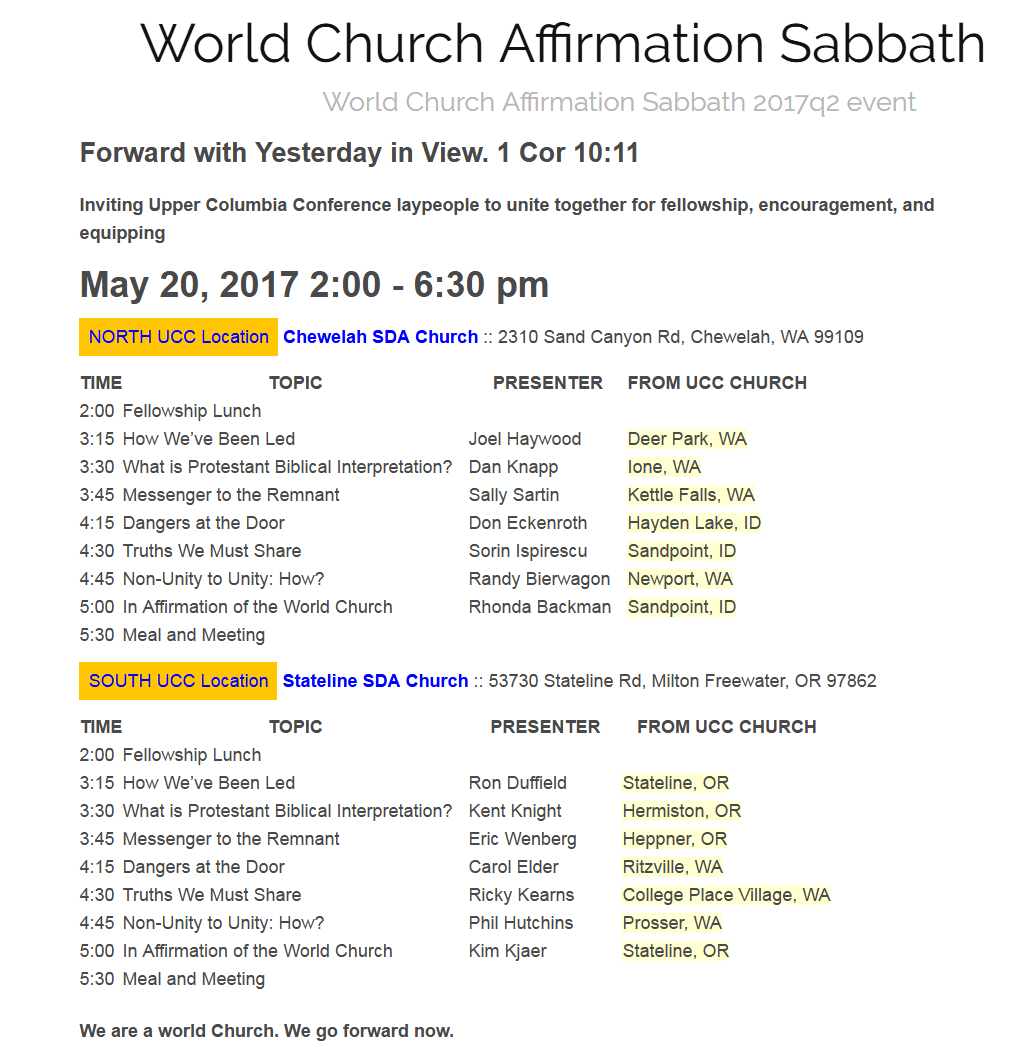 World Church Affirmation Sabbath

World Church Affirmation Sabbath 2017q2 event

Forward with Yesterday in View. 1 Cor 10:11

Inviting Upper Columbia Conference laypeople to unite together for fellowship, encouragement, and equipping

May 20, 2017 2:00 - 6:30 pm

NORTH UCC Location Chewelah SDA Church :: 2310 Sand Canyon Rd, Chewelah, WA 99109

| TIME | TOPIC | PRESENTER | FROM UCC CHURCH |
|---|---|---|---|
| 2:00 | Fellowship Lunch | | |
| 3:15 | How We've Been Led | Joel Haywood | Deer Park, WA |
| 3:30 | What is Protestant Biblical Interpretation? | Dan Knapp | Ione, WA |
| 3:45 | Messenger to the Remnant | Sally Sartin | Kettle Falls, WA |
| 4:15 | Dangers at the Door | Don Eckenroth | Hayden Lake, ID |
| 4:30 | Truths We Must Share | Sorin Ispirescu | Sandpoint, ID |
| 4:45 | Non-Unity to Unity: How? | Randy Bierwagon | Newport, WA |
| 5:00 | In Affirmation of the World Church | Rhonda Backman | Sandpoint, ID |
| 5:30 | Meal and Meeting | | |

SOUTH UCC Location Stateline SDA Church :: 53730 Stateline Rd, Milton Freewater, OR 97862

| TIME | TOPIC | PRESENTER | FROM UCC CHURCH |
|---|---|---|---|
| 2:00 | Fellowship Lunch | | |
| 3:15 | How We've Been Led | Ron Duffield | Stateline, OR |
| 3:30 | What is Protestant Biblical Interpretation? | Kent Knight | Hermiston, OR |
| 3:45 | Messenger to the Remnant | Eric Wenberg | Heppner, OR |
| 4:15 | Dangers at the Door | Carol Elder | Ritzville, WA |
| 4:30 | Truths We Must Share | Ricky Kearns | College Place Village, WA |
| 4:45 | Non-Unity to Unity: How? | Phil Hutchins | Prosser, WA |
| 5:00 | In Affirmation of the World Church | Kim Kjaer | Stateline, OR |
| 5:30 | Meal and Meeting | | |

We are a world Church. We go forward now.